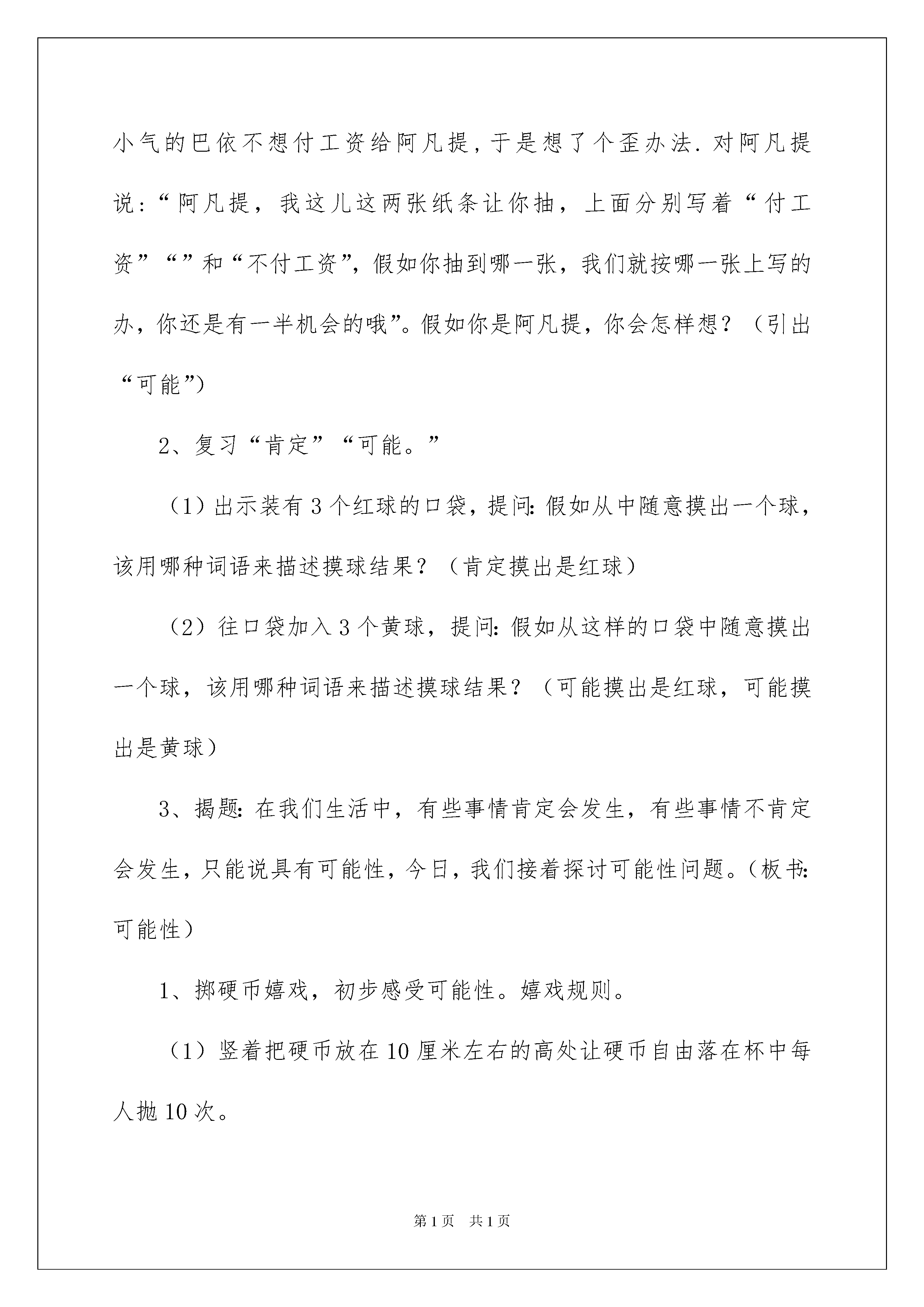 小气的巴依不想付工资给阿凡提，于是想了个歪办法．对阿凡提说：“阿凡提，我这儿这两张纸条让你抽，上面分别写着“付工资”“”和“不付工资”，假如你抽到哪一张，我们就按哪一张上写的办，你还是有一半机会的哦”。假如你是阿凡提，你会怎样想？（引出“可能”）

2、复习“肯定”“可能。”

（1）出示装有3个红球的口袋，提问：假如从中随意摸出一个球，该用哪种词语来描述摸球结果？（肯定摸出是红球）

（2）往口袋加入3个黄球，提问：假如从这样的口袋中随意摸出一个球，该用哪种词语来描述摸球结果？（可能摸出是红球，可能摸出是黄球）

3、揭题：在我们生活中，有些事情肯定会发生，有些事情不肯定会发生，只能说具有可能性，今日，我们接着探讨可能性问题。（板书：可能性）

1、掷硬币嬉戏，初步感受可能性。嬉戏规则。

（1）竖着把硬币放在10厘米左右的高处让硬币自由落在杯中每人抛10次。

第1页　共1页